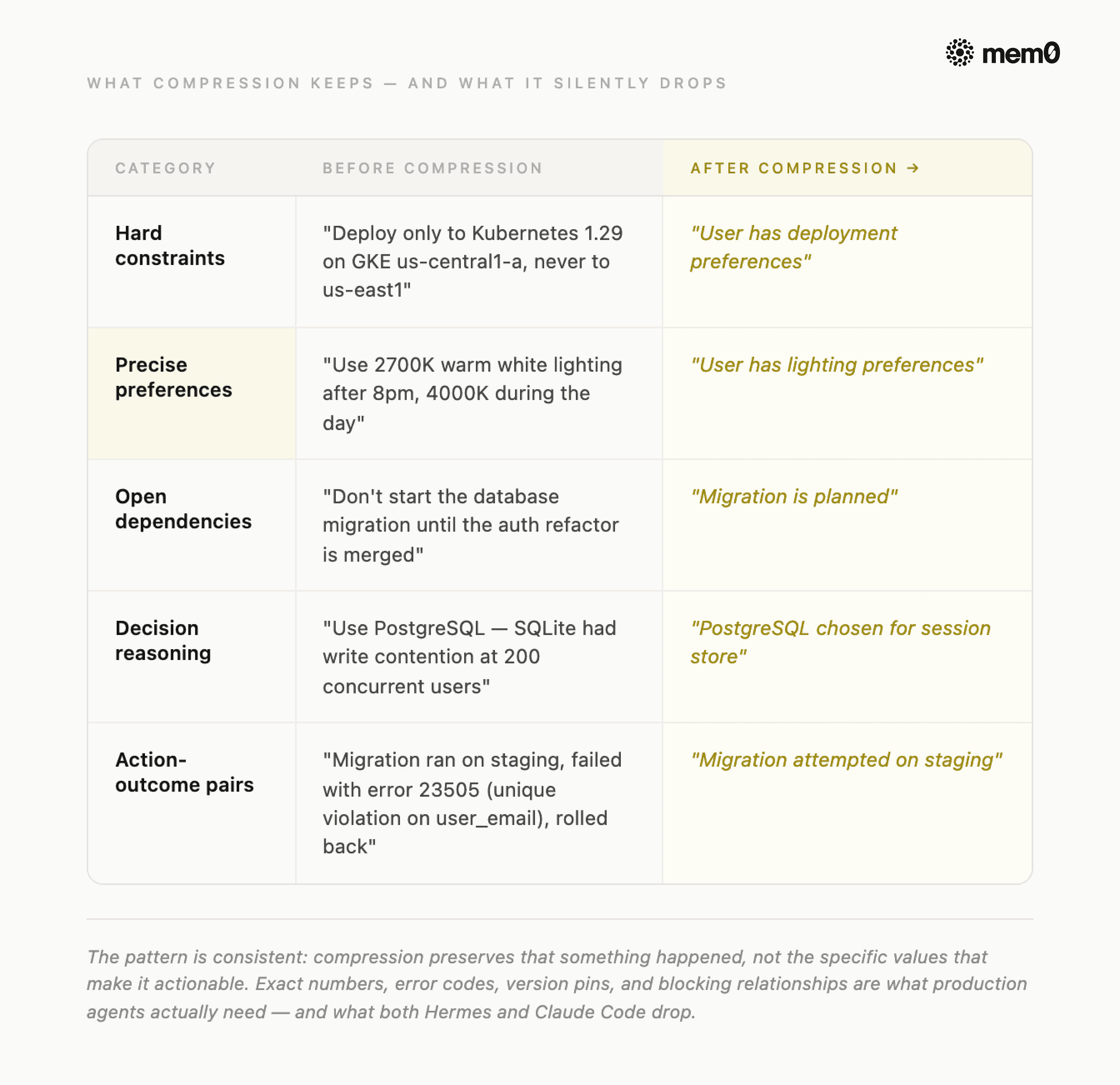 mem0

WHAT COMPRESSION KEEPS — AND WHAT IT SILENTLY DROPS

| CATEGORY | BEFORE COMPRESSION | AFTER COMPRESSION → |
|---|---|---|
| Hard constraints | "Deploy only to Kubernetes 1.29 on GKE us-central1-a, never to us-east1" | "User has deployment preferences" |
| Precise preferences | "Use 2700K warm white lighting after 8pm, 4000K during the day" | "User has lighting preferences" |
| Open dependencies | "Don't start the database migration until the auth refactor is merged" | "Migration is planned" |
| Decision reasoning | "Use PostgreSQL — SQLite had write contention at 200 concurrent users" | "PostgreSQL chosen for session store" |
| Action-outcome pairs | "Migration ran on staging, failed with error 23505 (unique violation on user_email), rolled back" | "Migration attempted on staging" |

The pattern is consistent: compression preserves that something happened, not the specific values that make it actionable. Exact numbers, error codes, version pins, and blocking relationships are what production agents actually need — and what both Hermes and Claude Code drop.